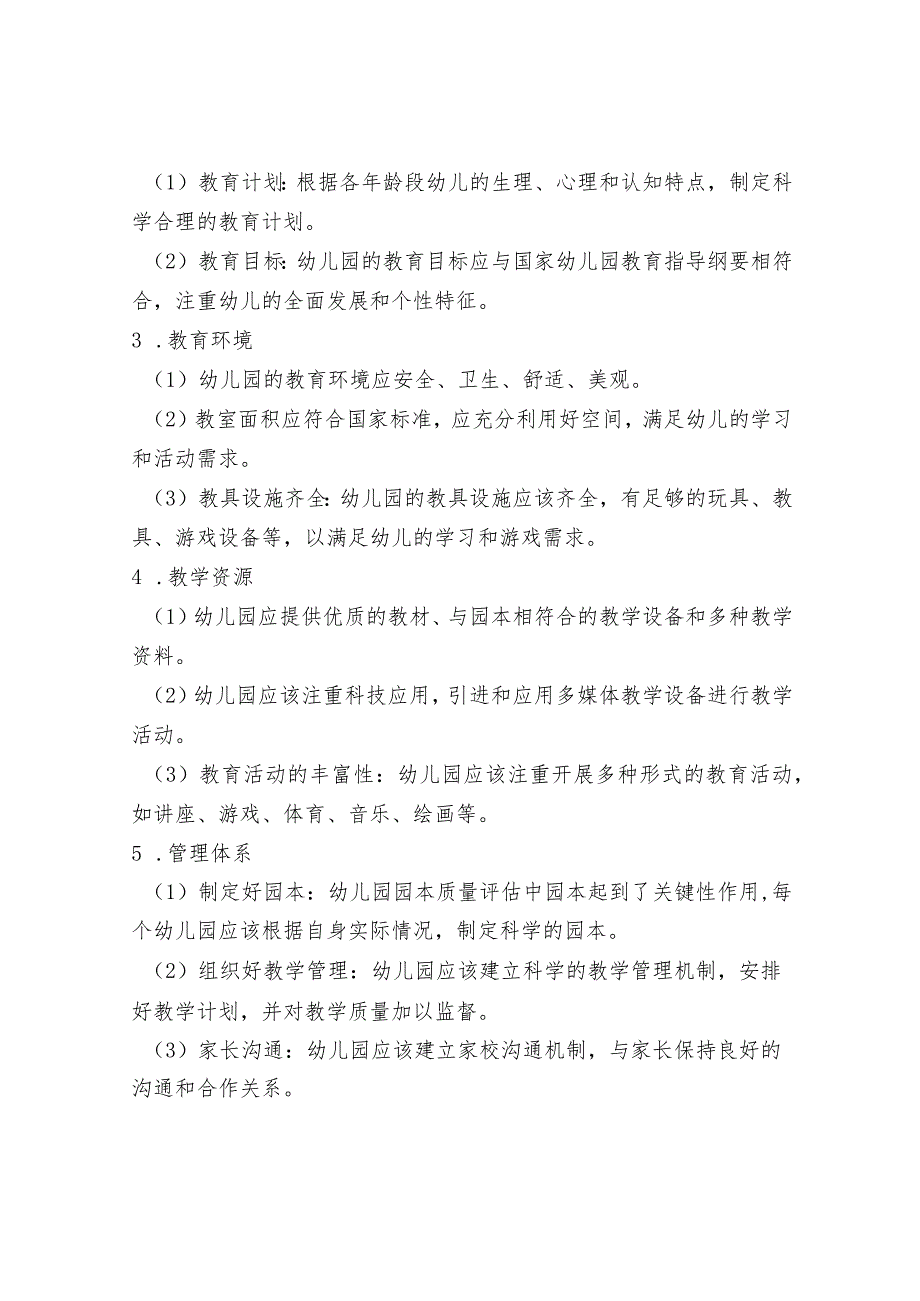 （1）教育计划：根据各年龄段幼儿的生理、心理和认知特点，制定科学合理的教育计划。

（2）教育目标：幼儿园的教育目标应与国家幼儿园教育指导纲要相符合，注重幼儿的全面发展和个性特征。

3．教育环境

（1）幼儿园的教育环境应安全、卫生、舒适、美观。

（2）教室面积应符合国家标准，应充分利用好空间，满足幼儿的学习和活动需求。

（3）教具设施齐全：幼儿园的教具设施应该齐全，有足够的玩具、教具、游戏设备等，以满足幼儿的学习和游戏需求。

4．教学资源

（1）幼儿园应提供优质的教材、与园本相符合的教学设备和多种教学资料。

（2）幼儿园应该注重科技应用，引进和应用多媒体教学设备进行教学活动。

（3）教育活动的丰富性：幼儿园应该注重开展多种形式的教育活动，如讲座、游戏、体育、音乐、绘画等。

5．管理体系

（1）制定好园本：幼儿园园本质量评估中园本起到了关键性作用，每个幼儿园应该根据自身实际情况，制定科学的园本。

（2）组织好教学管理：幼儿园应该建立科学的教学管理机制，安排好教学计划，并对教学质量加以监督。

（3）家长沟通：幼儿园应该建立家校沟通机制，与家长保持良好的沟通和合作关系。